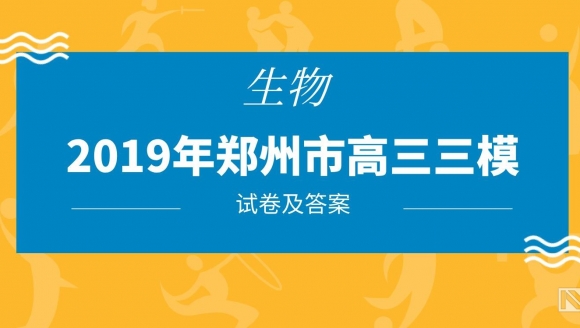 生物

2019年郑州市高三三模

试卷及答案